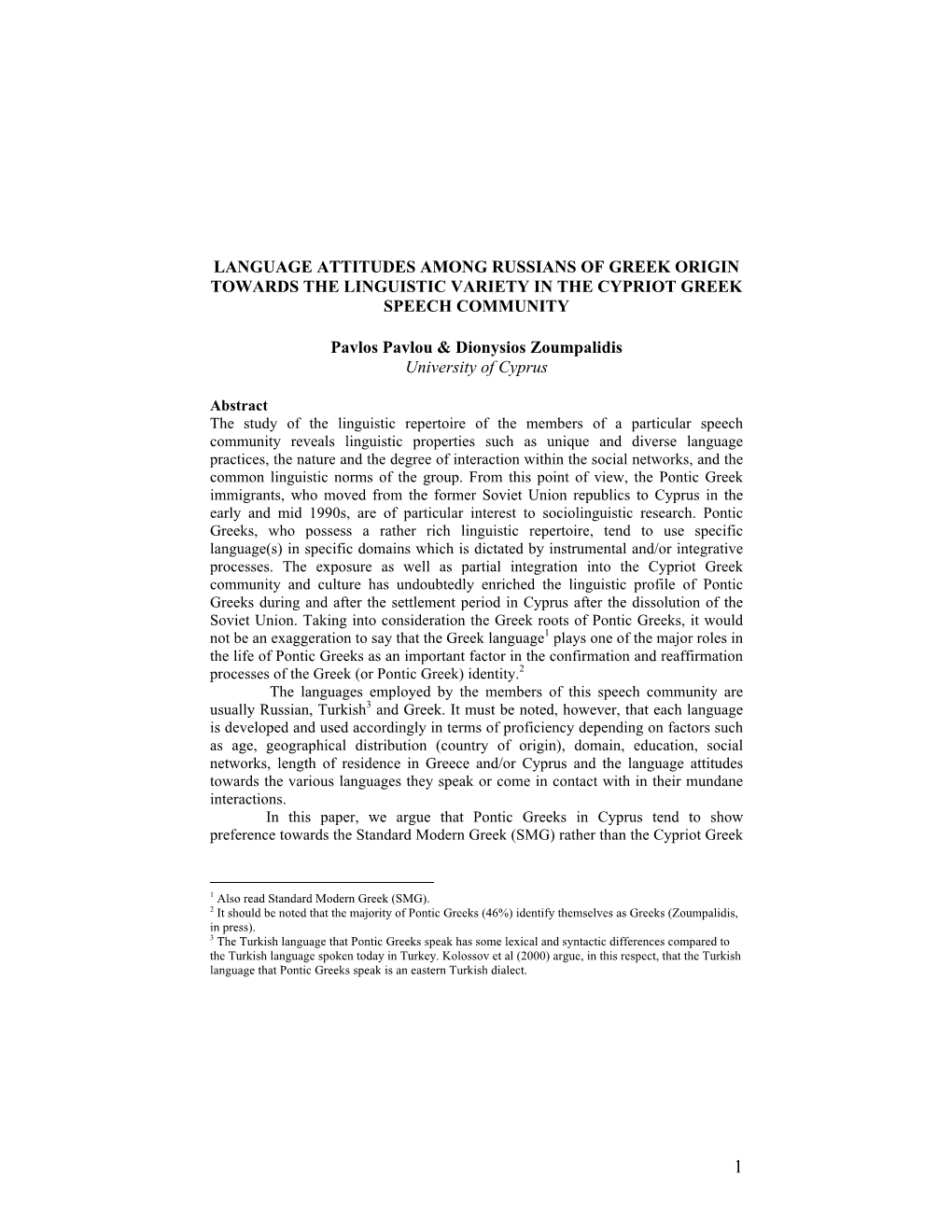 LANGUAGE ATTITUDES AMONG RUSSIANS OF GREEK ORIGIN TOWARDS THE LINGUISTIC VARIETY IN THE CYPRIOT GREEK SPEECH COMMUNITY

Pavlos Pavlou & Dionysios Zoumpalidis
University of Cyprus

Abstract
The study of the linguistic repertoire of the members of a particular speech community reveals linguistic properties such as unique and diverse language practices, the nature and the degree of interaction within the social networks, and the common linguistic norms of the group. From this point of view, the Pontic Greek immigrants, who moved from the former Soviet Union republics to Cyprus in the early and mid 1990s, are of particular interest to sociolinguistic research. Pontic Greeks, who possess a rather rich linguistic repertoire, tend to use specific language(s) in specific domains which is dictated by instrumental and/or integrative processes. The exposure as well as partial integration into the Cypriot Greek community and culture has undoubtedly enriched the linguistic profile of Pontic Greeks during and after the settlement period in Cyprus after the dissolution of the Soviet Union. Taking into consideration the Greek roots of Pontic Greeks, it would not be an exaggeration to say that the Greek language$^1$ plays one of the major roles in the life of Pontic Greeks as an important factor in the confirmation and reaffirmation processes of the Greek (or Pontic Greek) identity.$^2$

The languages employed by the members of this speech community are usually Russian, Turkish$^3$ and Greek. It must be noted, however, that each language is developed and used accordingly in terms of proficiency depending on factors such as age, geographical distribution (country of origin), domain, education, social networks, length of residence in Greece and/or Cyprus and the language attitudes towards the various languages they speak or come in contact with in their mundane interactions.

In this paper, we argue that Pontic Greeks in Cyprus tend to show preference towards the Standard Modern Greek (SMG) rather than the Cypriot Greek

$^1$ Also read Standard Modern Greek (SMG).
$^2$ It should be noted that the majority of Pontic Greeks (46%) identify themselves as Greeks (Zoumpalidis, in press).
$^3$ The Turkish language that Pontic Greeks speak has some lexical and syntactic differences compared to the Turkish language spoken today in Turkey. Kolossov et al (2000) argue, in this respect, that the Turkish language that Pontic Greeks speak is an eastern Turkish dialect.

1